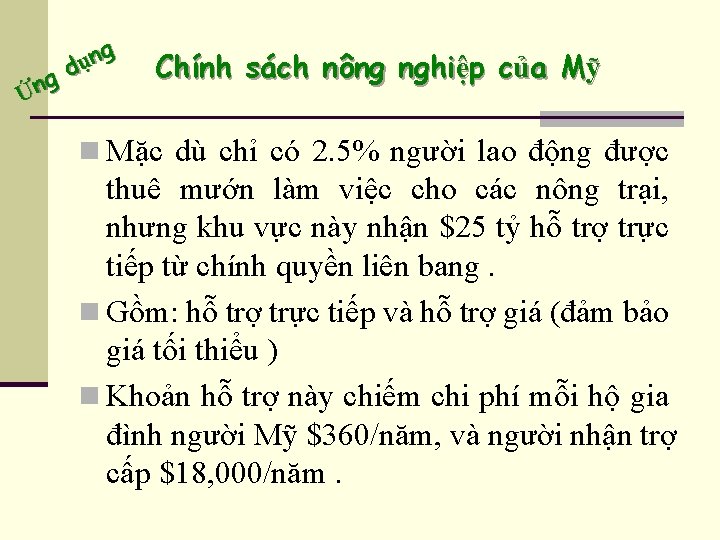 Ứng dụng

Chính sách nông nghiệp của Mỹ

Mặc dù chỉ có 2.5% người lao động được thuê mướn làm việc cho các nông trại, nhưng khu vực này nhận \$25 tỷ hỗ trợ trực tiếp từ chính quyền liên bang .

Gồm: hỗ trợ trực tiếp và hỗ trợ giá (đảm bảo giá tối thiểu )

Khoản hỗ trợ này chiếm chi phí mỗi hộ gia đình người Mỹ \$360/năm, và người nhận trợ cấp \$18,000/năm .